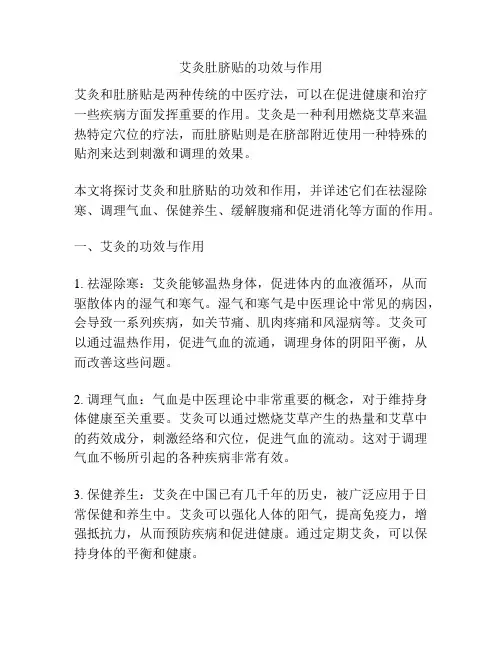 艾灸肚脐贴的功效与作用

艾灸和肚脐贴是两种传统的中医疗法，可以在促进健康和治疗一些疾病方面发挥重要的作用。艾灸是一种利用燃烧艾草来温热特定穴位的疗法，而肚脐贴则是在脐部附近使用一种特殊的贴剂来达到刺激和调理的效果。

本文将探讨艾灸和肚脐贴的功效和作用，并详述它们在祛湿除寒、调理气血、保健养生、缓解腹痛和促进消化等方面的作用。

一、艾灸的功效与作用

1. 祛湿除寒：艾灸能够温热身体，促进体内的血液循环，从而驱散体内的湿气和寒气。湿气和寒气是中医理论中常见的病因，会导致一系列疾病，如关节痛、肌肉疼痛和风湿病等。艾灸可以通过温热作用，促进气血的流通，调理身体的阴阳平衡，从而改善这些问题。

2. 调理气血：气血是中医理论中非常重要的概念，对于维持身体健康至关重要。艾灸可以通过燃烧艾草产生的热量和艾草中的药效成分，刺激经络和穴位，促进气血的流动。这对于调理气血不畅所引起的各种疾病非常有效。

3. 保健养生：艾灸在中国已有几千年的历史，被广泛应用于日常保健和养生中。艾灸可以强化人体的阳气，提高免疫力，增强抵抗力，从而预防疾病和促进健康。通过定期艾灸，可以保持身体的平衡和健康。